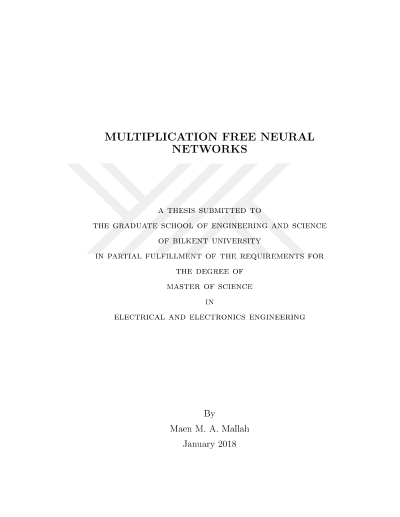 MULTIPLICATION FREE NEURAL NETWORKS

A THESIS SUBMITTED TO
THE GRADUATE SCHOOL OF ENGINEERING AND SCIENCE
OF BILKENT UNIVERSITY
IN PARTIAL FULFILLMENT OF THE REQUIREMENTS FOR
THE DEGREE OF
MASTER OF SCIENCE
IN
ELECTRICAL AND ELECTRONICS ENGINEERING

By
Maen M. A. Mallah
January 2018